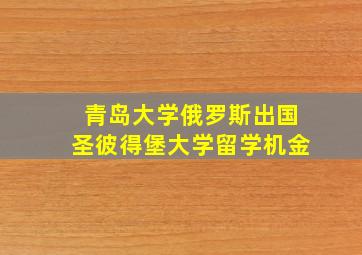 青岛大学俄罗斯出国
圣彼得堡大学留学机金